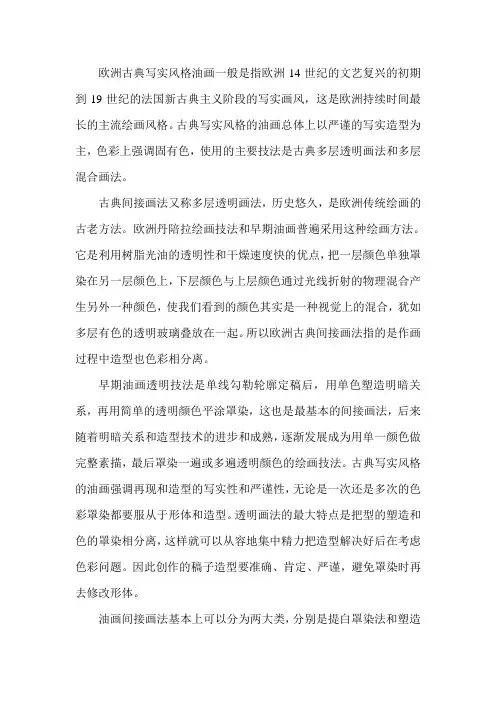 欧洲古典写实风格油画一般是指欧洲 14 世纪的文艺复兴的初期到 19 世纪的法国新古典主义阶段的写实画风，这是欧洲持续时间最长的主流绘画风格。古典写实风格的油画总体上以严谨的写实造型为主，色彩上强调固有色，使用的主要技法是古典多层透明画法和多层混合画法。

古典间接画法又称多层透明画法，历史悠久，是欧洲传统绘画的古老方法。欧洲丹陪拉绘画技法和早期油画普遍采用这种绘画方法。它是利用树脂光油的透明性和干燥速度快的优点，把一层颜色单独罩染在另一层颜色上，下层颜色与上层颜色通过光线折射的物理混合产生另外一种颜色，使我们看到的颜色其实是一种视觉上的混合，犹如多层有色的透明玻璃叠放在一起。所以欧洲古典间接画法指的是作画过程中造型也色彩相分离。

早期油画透明技法是单线勾勒轮廓定稿后，用单色塑造明暗关系，再用简单的透明颜色平涂罩染，这也是最基本的间接画法，后来随着明暗关系和造型技术的进步和成熟，逐渐发展成为用单一颜色做完整素描，最后罩染一遍或多遍透明颜色的绘画技法。古典写实风格的油画强调再现和造型的写实性和严谨性，无论是一次还是多次的色彩罩染都要服从于形体和造型。透明画法的最大特点是把型的塑造和色的罩染相分离，这样就可以从容地集中精力把造型解决好后在考虑色彩问题。因此创作的稿子造型要准确、肯定、严谨，避免罩染时再去修改形体。

油画间接画法基本上可以分为两大类，分别是提白罩染法和塑造